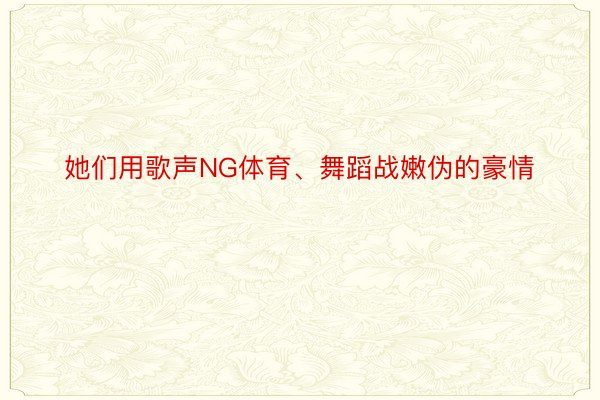 她们用歌声NG体育、舞蹈战嫩伪的豪情